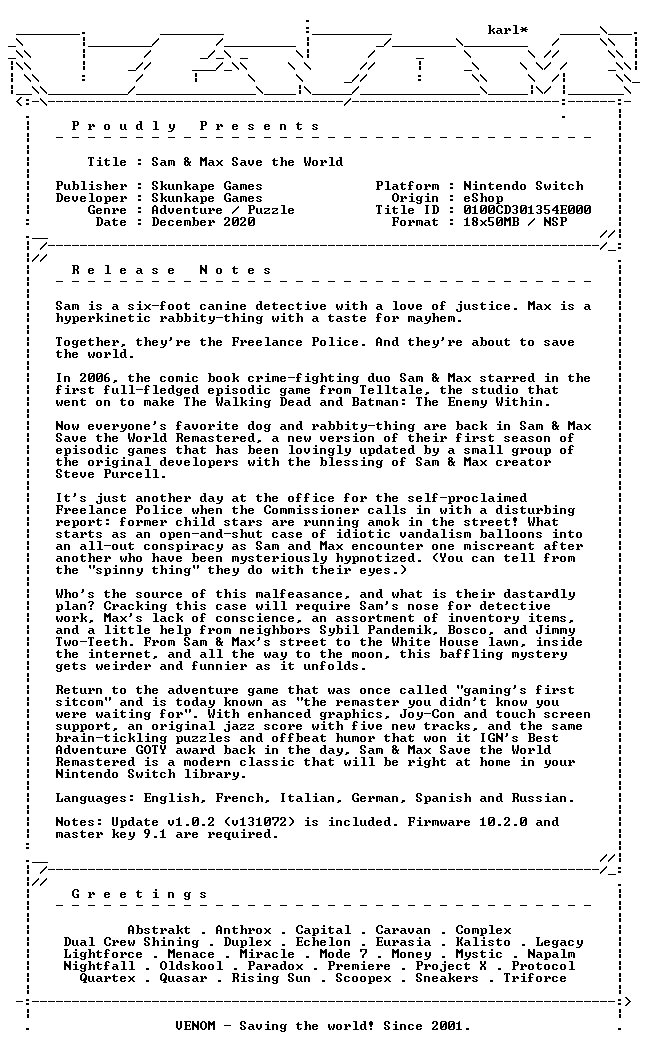 karl*

P r o u d l y   P r e s e n t s

Title : Sam & Max Save the World

Publisher : Skunkape Games
Developer : Skunkape Games
Genre : Adventure / Puzzle
Date : December 2020

Platform : Nintendo Switch
Origin : eShop
Title ID : 0100CD301354E000
Format : 18x50MB / NSP

R e l e a s e   N o t e s

Sam is a six-foot canine detective with a love of justice. Max is a hyperkinetic rabbity-thing with a taste for mayhem.

Together, they're the Freelance Police. And they're about to save the world.

In 2006, the comic book crime-fighting duo Sam & Max starred in the first full-fledged episodic game from Telltale, the studio that went on to make The Walking Dead and Batman: The Enemy Within.

Now everyone's favorite dog and rabbity-thing are back in Sam & Max Save the World Remastered, a new version of their first season of episodic games that has been lovingly updated by a small group of the original developers with the blessing of Sam & Max creator Steve Purcell.

It's just another day at the office for the self-proclaimed Freelance Police when the Commissioner calls in with a disturbing report: former child stars are running amok in the street! What starts as an open-and-shut case of idiotic vandalism balloons into an all-out conspiracy as Sam and Max encounter one miscreant after another who have been mysteriously hypnotized. (You can tell from the "spinny thing" they do with their eyes.)

Who's the source of this malfeasance, and what is their dastardly plan? Cracking this case will require Sam's nose for detective work, Max's lack of conscience, an assortment of inventory items, and a little help from neighbors Sybil Pandemik, Bosco, and Jimmy Two-Teeth. From Sam & Max's street to the White House lawn, inside the internet, and all the way to the moon, this baffling mystery gets weirder and funnier as it unfolds.

Return to the adventure game that was once called "gaming's first sitcom" and is today known as "the remaster you didn't know you were waiting for". With enhanced graphics, Joy-Con and touch screen support, an original jazz score with five new tracks, and the same brain-tickling puzzles and offbeat humor that won it IGN's Best Adventure GOTY award back in the day, Sam & Max Save the World Remastered is a modern classic that will be right at home in your Nintendo Switch library.

Languages: English, French, Italian, German, Spanish and Russian.

Notes: Update v1.0.2 (v131072) is included. Firmware 10.2.0 and master key 9.1 are required.

G r e e t i n g s

Abstrakt . Anthrox . Capital . Caravan . Complex
Dual Crew Shining . Duplex . Echelon . Eurasia . Kalisto . Legacy
Lightforce . Menace . Miracle . Mode 7 . Money . Mystic . Napalm
Nightfall . Oldskool . Paradox . Premiere . Project X . Protocol
Quartex . Quasar . Rising Sun . Scoopex . Sneakers . Triforce

VENOM - Saving the world! Since 2001.